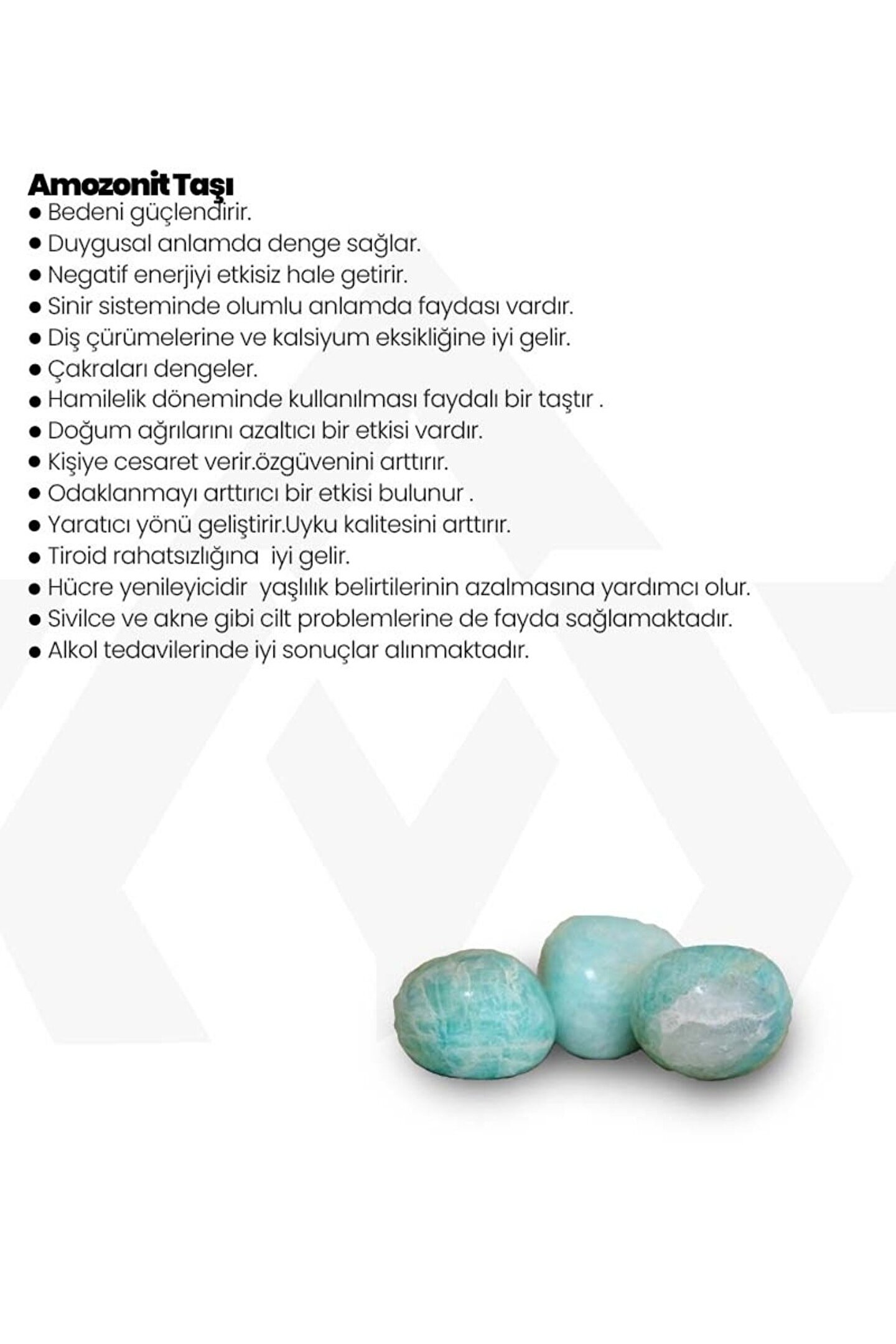 Amozonit Taşı
• Bedeni güçlendirir.
• Duygusal anlamda denge sağlar.
• Negatif enerjiyi etkisiz hale getirir.
• Sinir sisteminde olumlu anlamda faydası vardır.
• Diş çürümelerine ve kalsiyum eksikliğine iyi gelir.
• Çakraları dengeler.
• Hamilelik döneminde kullanılması faydalı bir taştır .
• Doğum ağrılarını azaltıcı bir etkisi vardır.
• Kişiye cesaret verir.özgüvenini arttırır.
• Odaklanmayı arttırıcı bir etkisi bulunur .
• Yaratıcı yönü geliştirir.Uyku kalitesini arttırır.
• Tiroid rahatsızlığına iyi gelir.
• Hücre yenileyicidir yaşlılık belirtilerinin azalmasına yardımcı olur.
• Sivilce ve akne gibi cilt problemlerine de fayda sağlamaktadır.
• Alkol tedavilerinde iyi sonuçlar alınmaktadır.